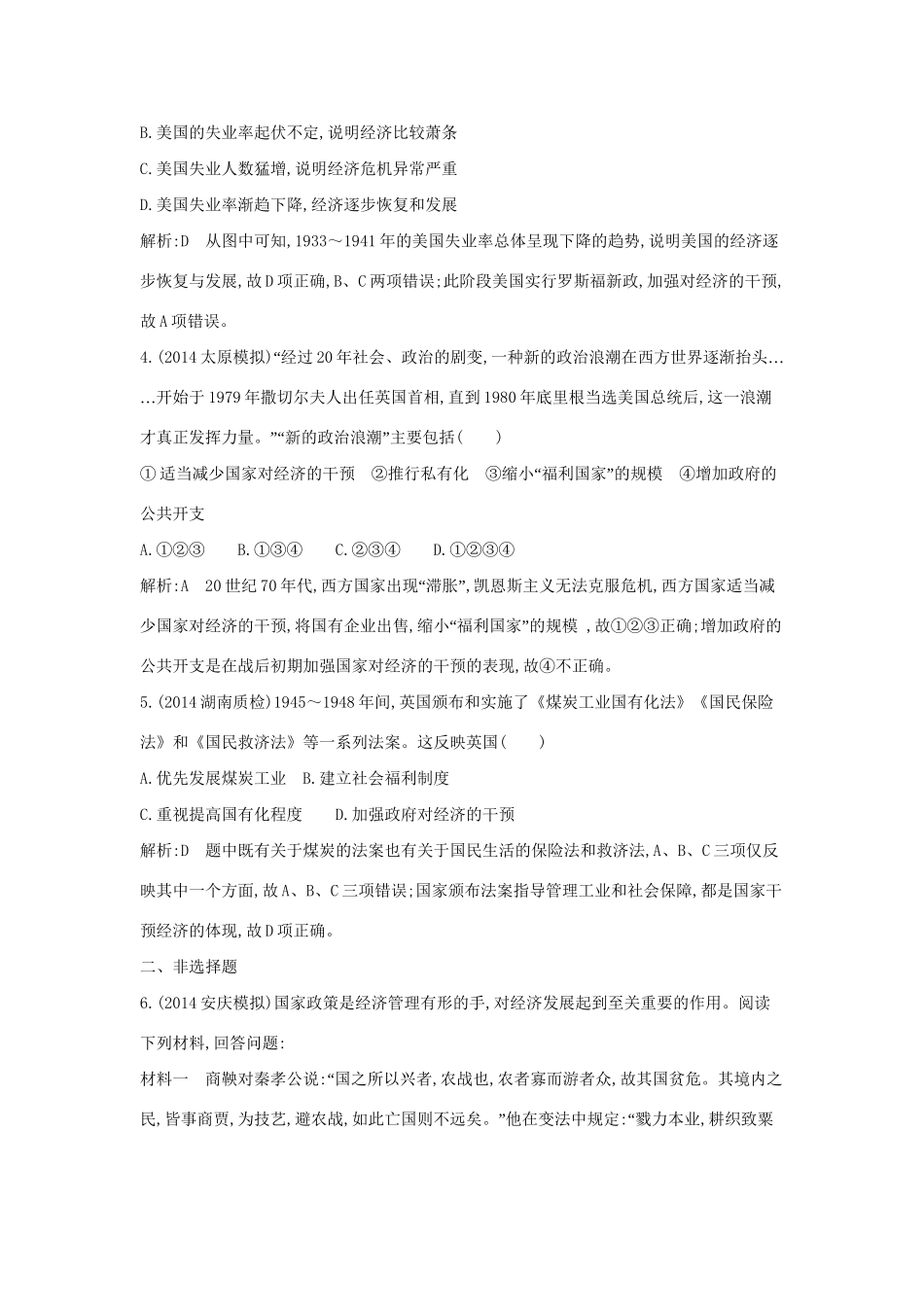 B.美国的失业率起伏不定,说明经济比较萧条

C.美国失业人数猛增,说明经济危机异常严重

D.美国失业率渐趋下降,经济逐步恢复和发展

解析:D　从图中可知,1933～1941年的美国失业率总体呈现下降的趋势,说明美国的经济逐步恢复与发展,故D项正确,B、C两项错误;此阶段美国实行罗斯福新政,加强对经济的干预,故A项错误。

4.(2014太原模拟)“经过20年社会、政治的剧变,一种新的政治浪潮在西方世界逐渐抬头……开始于1979年撒切尔夫人出任英国首相,直到1980年底里根当选美国总统后,这一浪潮才真正发挥力量。”“新的政治浪潮”主要包括(　　)

①适当减少国家对经济的干预　②推行私有化　③缩小“福利国家”的规模　④增加政府的公共开支

A.①②③　　B.①③④　　C.②③④　　D.①②③④

解析:A　20世纪70年代,西方国家出现“滞胀”,凯恩斯主义无法克服危机,西方国家适当减少国家对经济的干预,将国有企业出售,缩小“福利国家”的规模 ,故①②③正确;增加政府的公共开支是在战后初期加强国家对经济的干预的表现,故④不正确。

5.(2014湖南质检)1945～1948年间,英国颁布和实施了《煤炭工业国有化法》《国民保险法》和《国民救济法》等一系列法案。这反映英国(　　)

A.优先发展煤炭工业　B.建立社会福利制度

C.重视提高国有化程度　　D.加强政府对经济的干预

解析:D　题中既有关于煤炭的法案也有关于国民生活的保险法和救济法,A、B、C三项仅反映其中一个方面,故A、B、C三项错误;国家颁布法案指导管理工业和社会保障,都是国家干预经济的体现,故D项正确。

二、非选择题

6.(2014安庆模拟)国家政策是经济管理有形的手,对经济发展起到至关重要的作用。阅读下列材料,回答问题:

材料一　商鞅对秦孝公说:“国之所以兴者,农战也,农者寡而游者众,故其国贫危。其境内之民,皆事商贾,为技艺,避农战,如此亡国则不远矣。”他在变法中规定:“戮力本业,耕织致粟